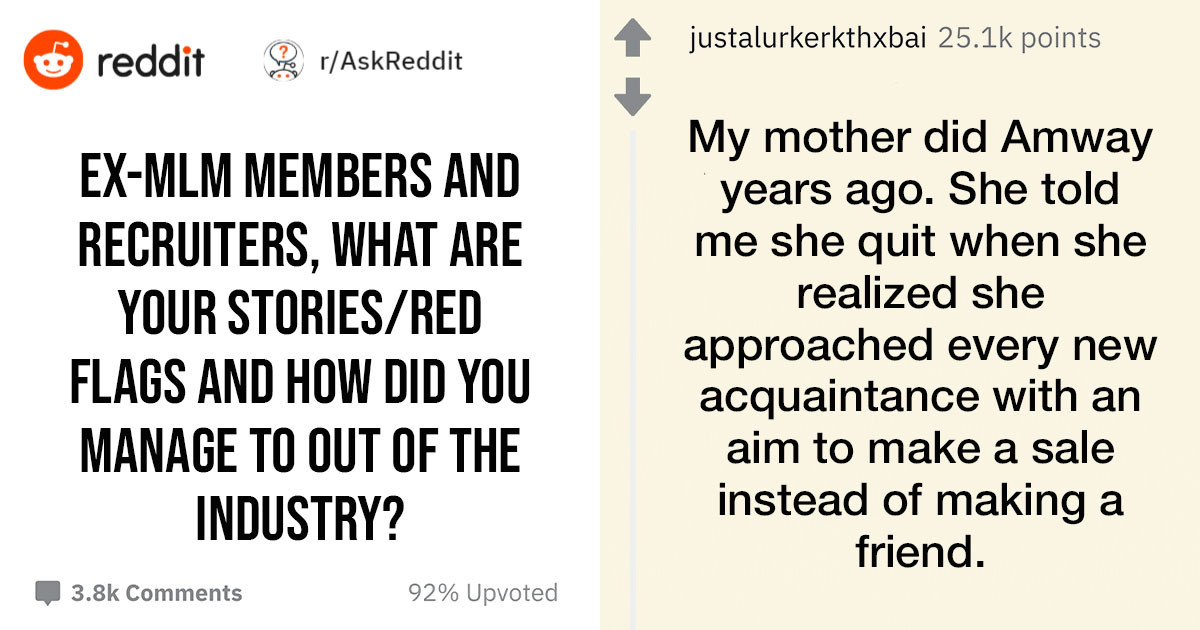 reddit

r/AskReddit

EX-MLM MEMBERS AND RECRUITERS, WHAT ARE YOUR STORIES/RED FLAGS AND HOW DID YOU MANAGE TO OUT OF THE INDUSTRY?

3.8k Comments

92% Upvoted

justalurkerkthxbai 25.1k points

My mother did Amway years ago. She told me she quit when she realized she approached every new acquaintance with an aim to make a sale instead of making a friend.